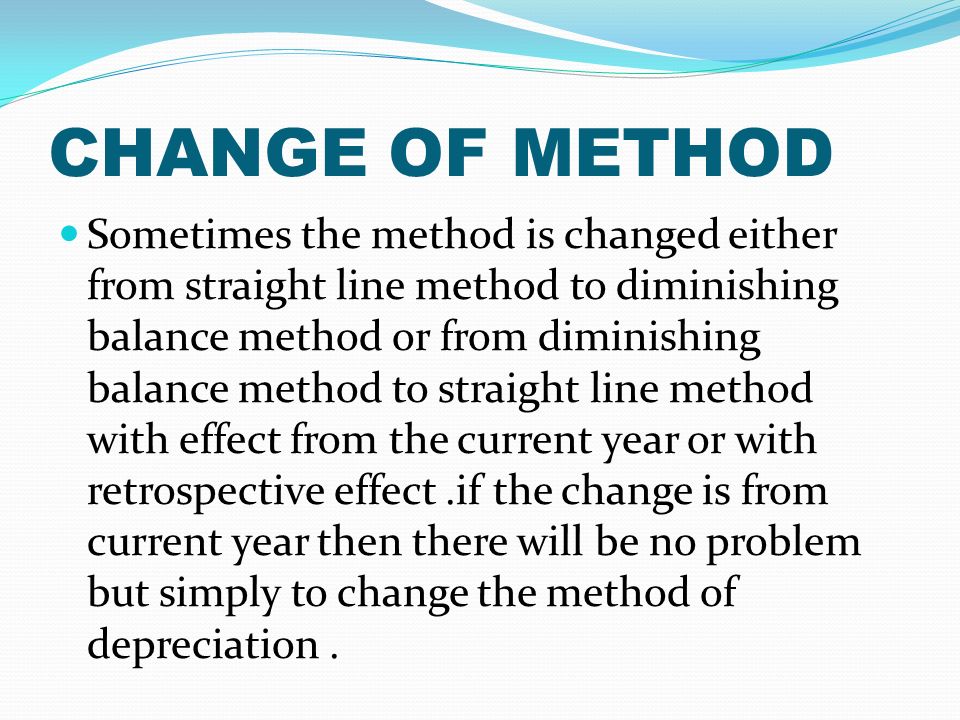 CHANGE OF METHOD

Sometimes the method is changed either from straight line method to diminishing balance method or from diminishing balance method to straight line method with effect from the current year or with retrospective effect .if the change is from current year then there will be no problem but simply to change the method of depreciation .